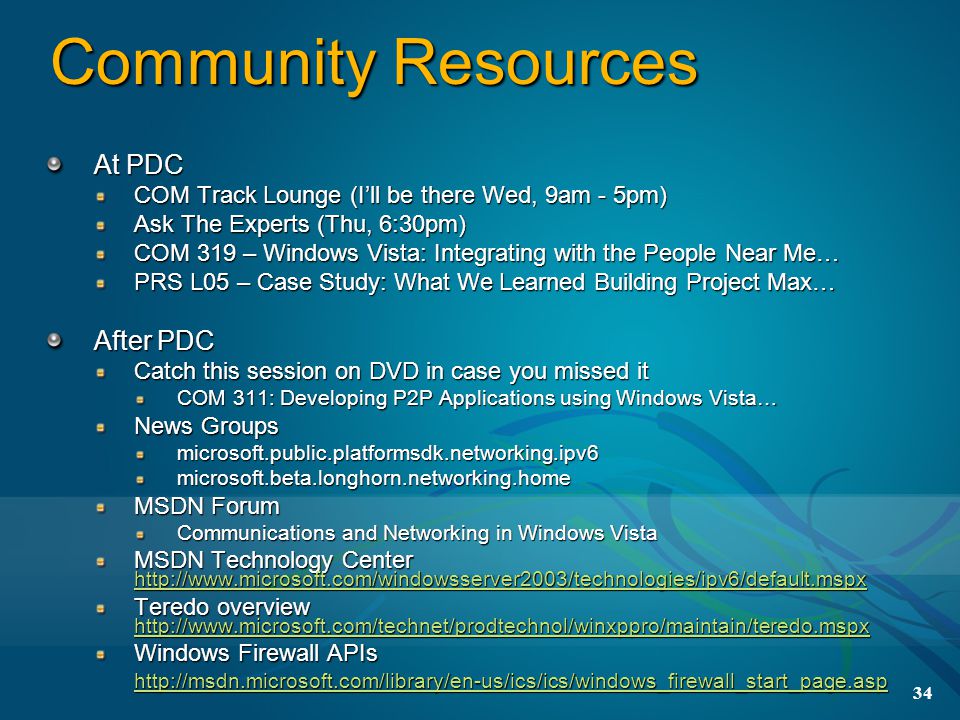 Community Resources

At PDC

COM Track Lounge (I'll be there Wed, 9am - 5pm)

Ask The Experts (Thu, 6:30pm)

COM 319 – Windows Vista: Integrating with the People Near Me…

PRS L05 – Case Study: What We Learned Building Project Max…

After PDC

Catch this session on DVD in case you missed it

COM 311: Developing P2P Applications using Windows Vista…

News Groups

microsoft.public.platformsdk.networking.ipv6

microsoft.beta.longhorn.networking.home

MSDN Forum

Communications and Networking in Windows Vista

MSDN Technology Center
http://www.microsoft.com/windowsserver2003/technologies/ipv6/default.mspx

Teredo overview
http://www.microsoft.com/technet/prodtechnol/winxppro/maintain/teredo.mspx

Windows Firewall APIs

http://msdn.microsoft.com/library/en-us/ics/ics/windows_firewall_start_page.asp

34